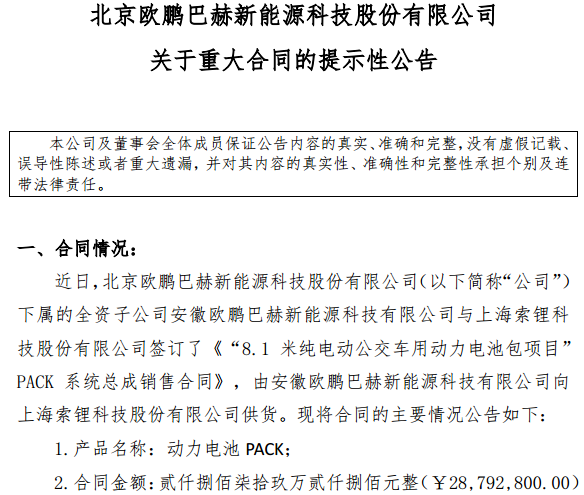 北京欧鹏巴赫新能源科技股份有限公司

关于重大合同的提示性公告

本公司及董事会全体成员保证公告内容的真实、准确和完整，没有虚假记载、误导性陈述或者重大遗漏，并对其内容的真实性、准确性和完整性承担个别及连带法律责任。

一、合同情况：

近日，北京欧鹏巴赫新能源科技股份有限公司（以下简称“公司”）下属的全资子公司安徽欧鹏巴赫新能源科技有限公司与上海索锂科技股份有限公司签订了《“8.1 米纯电动公交车用动力电池包项目”PACK 系统总成销售合同》，由安徽欧鹏巴赫新能源科技有限公司向上海索锂科技股份有限公司供货。现将合同的主要情况公告如下：

1. 产品名称：动力电池 PACK；

2. 合同金额：贰仟捌佰柒拾玖万贰仟捌佰元整（￥28,792,800.00）